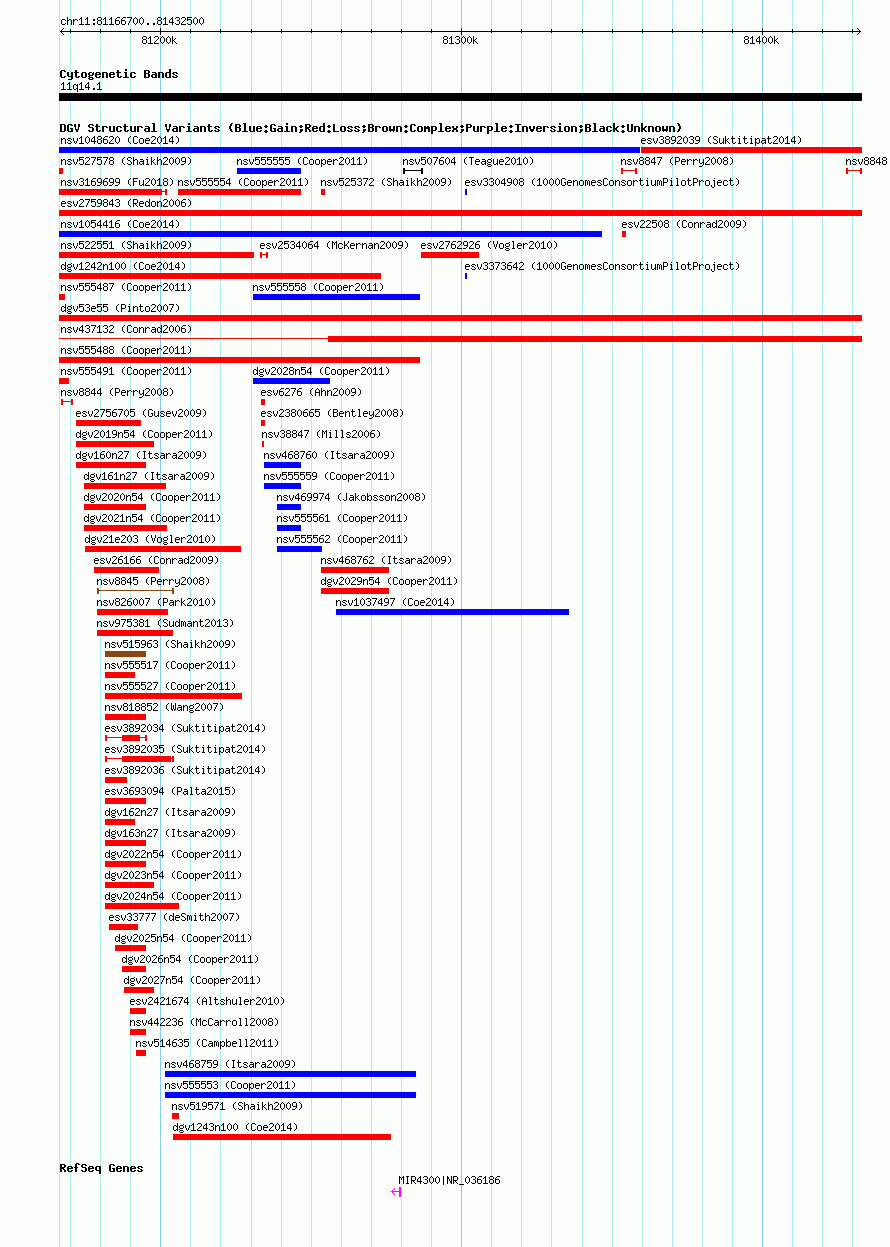 chr11:81166700..81432500

81200k

81300k

81400k

Cytogenetic Bands
11q14.1

DGV Structural Variants (Blue:Gain;Red:Loss;Brown:Complex;Purple:Inversion;Black:Unknown)

nsv1048620 (Coe2014)
esv3892039 (Suktitipat2014)
nsv527578 (Shaikh2009)
nsv555555 (Cooper2011)
nsv507604 (Teague2010)
nsv8847 (Perry2008)
nsv8848
nsv3169699 (Fu2018)
nsv555554 (Cooper2011)
nsv525372 (Shaikh2009)
esv3304908 (1000GenomesConsortiumPilotProject)
esv2759843 (Redon2006)
nsv1054416 (Coe2014)
esv22508 (Conrad2009)
nsv522551 (Shaikh2009)
esv2534064 (McKernan2009)
esv2762926 (Vogler2010)
dgv1242n100 (Coe2014)
esv3373642 (1000GenomesConsortiumPilotProject)
nsv555487 (Cooper2011)
nsv555558 (Cooper2011)
dgv53e55 (Pinto2007)
nsv437132 (Conrad2006)
nsv555488 (Cooper2011)
nsv555491 (Cooper2011)
dgv2028n54 (Cooper2011)
nsv8844 (Perry2008)
esv6276 (Ahn2009)
esv2756705 (Gusev2009)
esv2380665 (Bentley2008)
dgv2019n54 (Cooper2011)
nsv38847 (Mills2006)
dgv160n27 (Itsara2009)
nsv468760 (Itsara2009)
dgv161n27 (Itsara2009)
nsv555559 (Cooper2011)
dgv2020n54 (Cooper2011)
nsv469974 (Jakobsson2008)
dgv2021n54 (Cooper2011)
nsv555561 (Cooper2011)
dgv21e203 (Vogler2010)
nsv555562 (Cooper2011)
esv26166 (Conrad2009)
nsv468762 (Itsara2009)
nsv8845 (Perry2008)
dgv2029n54 (Cooper2011)
nsv826007 (Park2010)
nsv1037497 (Coe2014)
nsv975381 (Sudmant2013)
nsv515963 (Shaikh2009)
nsv555517 (Cooper2011)
nsv555527 (Cooper2011)
nsv818852 (Wang2007)
esv3892034 (Suktitipat2014)
esv3892035 (Suktitipat2014)
esv3892036 (Suktitipat2014)
esv3693094 (Palta2015)
dgv162n27 (Itsara2009)
dgv163n27 (Itsara2009)
dgv2022n54 (Cooper2011)
dgv2023n54 (Cooper2011)
dgv2024n54 (Cooper2011)
esv33777 (deSmith2007)
dgv2025n54 (Cooper2011)
dgv2026n54 (Cooper2011)
dgv2027n54 (Cooper2011)
esv2421674 (Altshuler2010)
nsv442236 (McCarroll2008)
nsv514635 (Campbell2011)
nsv468759 (Itsara2009)
nsv555553 (Cooper2011)
nsv519571 (Shaikh2009)
dgv1243n100 (Coe2014)

RefSeq Genes
MIR4300|NR_036186